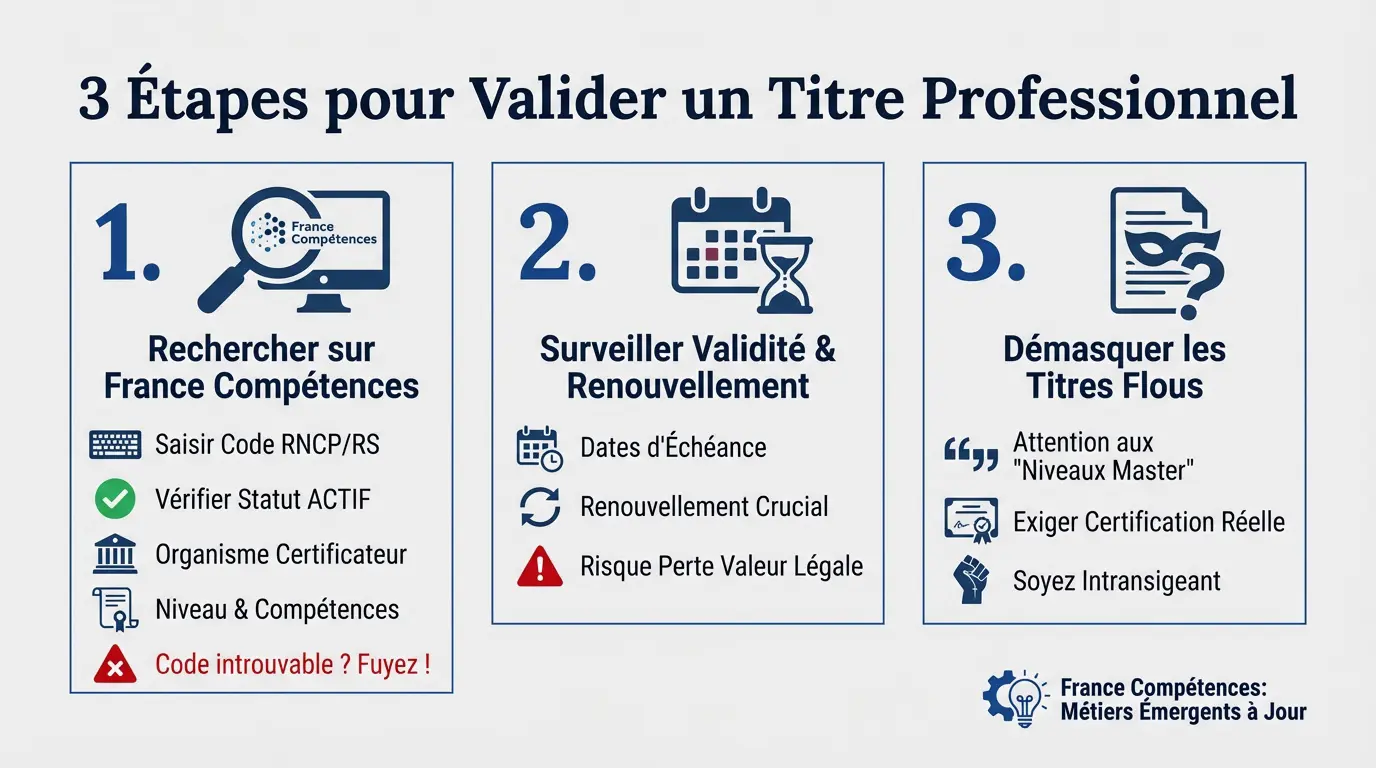 3 Étapes pour Valider un Titre Professionnel

1.

France Compétences

Rechercher sur France Compétences

Saisir Code RNCP/RS

Vérifier Statut ACTIF

Organisme Certificateur

Niveau & Compétences

Code introuvable ? Fuyez !

2.

Surveiller Validité & Renouvellement

Dates d'Échéance

Renouvellement Crucial

Risque Perte Valeur Légale

3.

Démasquer les Titres Flous

Attention aux "Niveaux Master"

Exiger Certification Réelle

Soyez Intransigeant

France Compétences: Métiers Émergents à Jour